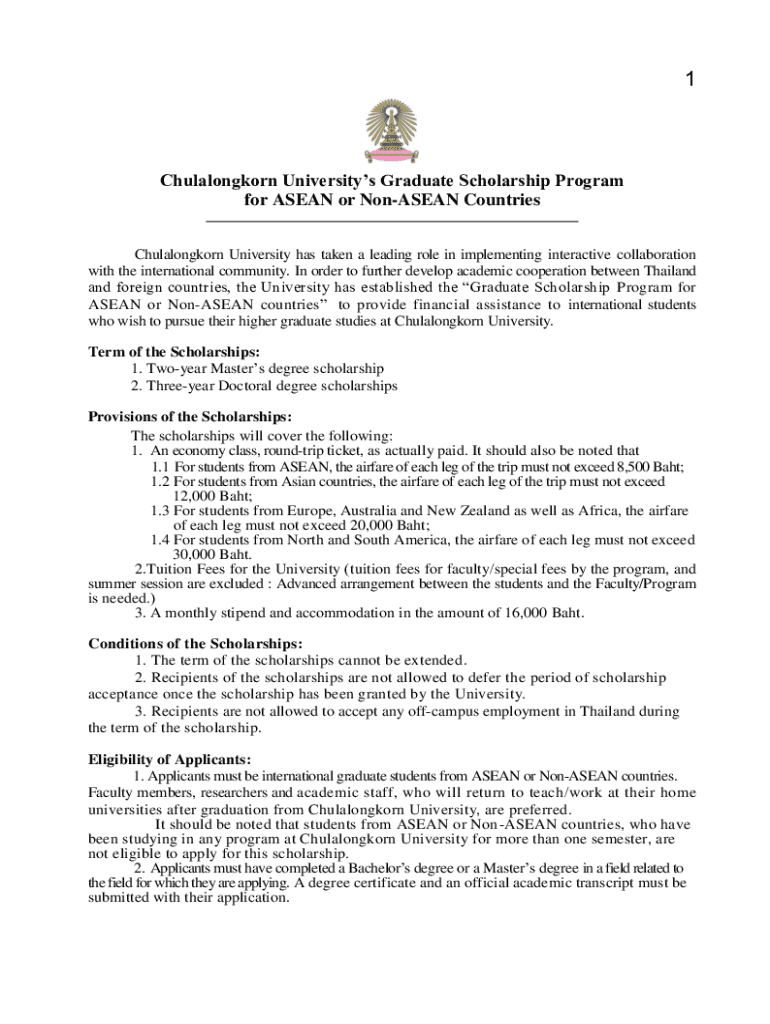 1

Chulalongkorn University's Graduate Scholarship Program for ASEAN or Non-ASEAN Countries

Chulalongkorn University has taken a leading role in implementing interactive collaboration with the international community. In order to further develop academic cooperation between Thailand and foreign countries, the University has established the "Graduate Scholarship Program for ASEAN or Non-ASEAN countries" to provide financial assistance to international students who wish to pursue their higher graduate studies at Chulalongkorn University.

Term of the Scholarships:
1. Two-year Master's degree scholarship
2. Three-year Doctoral degree scholarships

Provisions of the Scholarships:
The scholarships will cover the following:
1. An economy class, round-trip ticket, as actually paid. It should also be noted that
1.1 For students from ASEAN, the airfare of each leg of the trip must not exceed 8,500 Baht;
1.2 For students from Asian countries, the airfare of each leg of the trip must not exceed 12,000 Baht;
1.3 For students from Europe, Australia and New Zealand as well as Africa, the airfare of each leg must not exceed 20,000 Baht;
1.4 For students from North and South America, the airfare of each leg must not exceed 30,000 Baht.
2.Tuition Fees for the University (tuition fees for faculty/special fees by the program, and summer session are excluded : Advanced arrangement between the students and the Faculty/Program is needed.)
3. A monthly stipend and accommodation in the amount of 16,000 Baht.

Conditions of the Scholarships:
1. The term of the scholarships cannot be extended.
2. Recipients of the scholarships are not allowed to defer the period of scholarship acceptance once the scholarship has been granted by the University.
3. Recipients are not allowed to accept any off-campus employment in Thailand during the term of the scholarship.

Eligibility of Applicants:
1. Applicants must be international graduate students from ASEAN or Non-ASEAN countries. Faculty members, researchers and academic staff, who will return to teach/work at their home universities after graduation from Chulalongkorn University, are preferred.
It should be noted that students from ASEAN or Non-ASEAN countries, who have been studying in any program at Chulalongkorn University for more than one semester, are not eligible to apply for this scholarship.
2. Applicants must have completed a Bachelor's degree or a Master's degree in a field related to the field for which they are applying. A degree certificate and an official academic transcript must be submitted with their application.